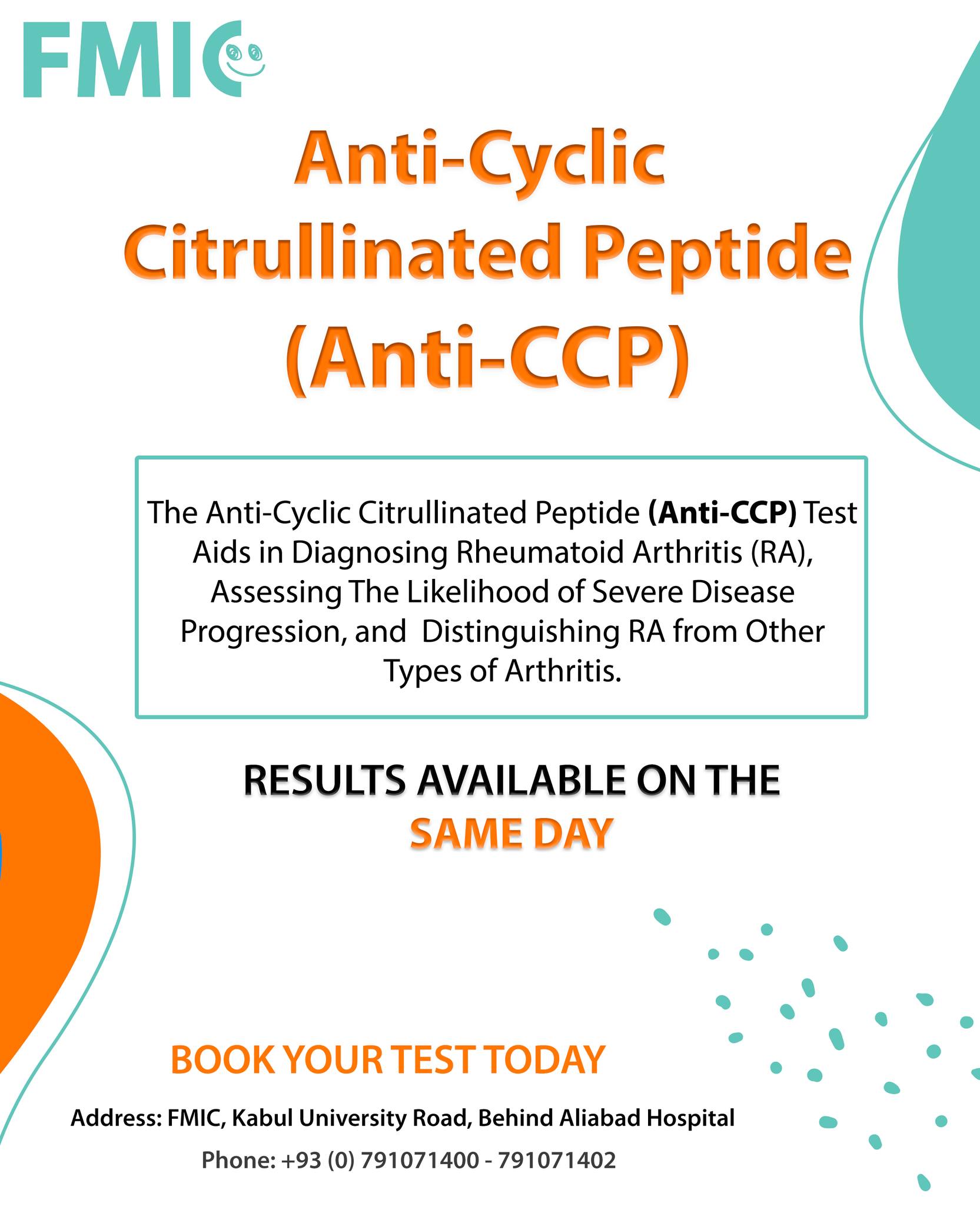 FMIC

Anti-Cyclic Citrullinated Peptide (Anti-CCP)

The Anti-Cyclic Citrullinated Peptide (Anti-CCP) Test Aids in Diagnosing Rheumatoid Arthritis (RA), Assessing The Likelihood of Severe Disease Progression, and Distinguishing RA from Other Types of Arthritis.

RESULTS AVAILABLE ON THE SAME DAY

BOOK YOUR TEST TODAY

Address: FMIC, Kabul University Road, Behind Aliabad Hospital

Phone: +93 (0) 791071400 - 791071402